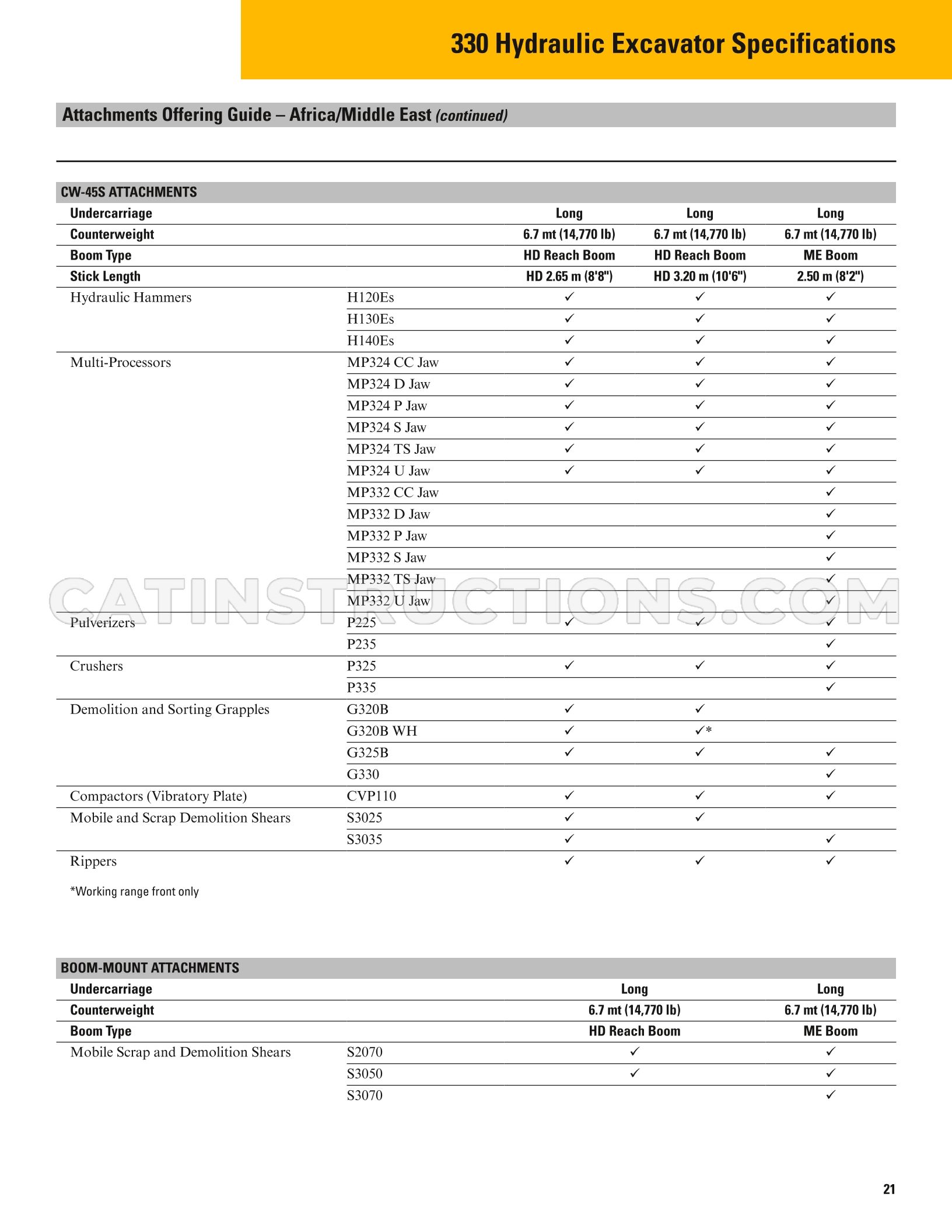 330 Hydraulic Excavator Specifications

Attachments Offering Guide – Africa/Middle East (continued)

CW-45S ATTACHMENTS

| Undercarriage | | Long | Long | Long |
|---|---|---|---|---|
| Counterweight | | 6.7 mt (14,770 lb) | 6.7 mt (14,770 lb) | 6.7 mt (14,770 lb) |
| Boom Type | | HD Reach Boom | HD Reach Boom | ME Boom |
| Stick Length | | HD 2.65 m (8'8") | HD 3.20 m (10'6") | 2.50 m (8'2") |
| Hydraulic Hammers | H120Es | ✓ | ✓ | ✓ |
| | H130Es | ✓ | ✓ | ✓ |
| | H140Es | ✓ | ✓ | ✓ |
| Multi-Processors | MP324 CC Jaw | ✓ | ✓ | ✓ |
| | MP324 D Jaw | ✓ | ✓ | ✓ |
| | MP324 P Jaw | ✓ | ✓ | ✓ |
| | MP324 S Jaw | ✓ | ✓ | ✓ |
| | MP324 TS Jaw | ✓ | ✓ | ✓ |
| | MP324 U Jaw | ✓ | ✓ | ✓ |
| | MP332 CC Jaw | | | ✓ |
| | MP332 D Jaw | | | ✓ |
| | MP332 P Jaw | | | ✓ |
| | MP332 S Jaw | | | ✓ |
| | MP332 TS Jaw | | | ✓ |
| | MP332 U Jaw | | | ✓ |
| Pulverizers | P225 | ✓ | ✓ | ✓ |
| | P235 | | | ✓ |
| Crushers | P325 | ✓ | ✓ | ✓ |
| | P335 | | | ✓ |
| Demolition and Sorting Grapples | G320B | ✓ | ✓ | |
| | G320B WH | ✓ | ✓* | |
| | G325B | ✓ | ✓ | ✓ |
| | G330 | | | ✓ |
| Compactors (Vibratory Plate) | CVP110 | ✓ | ✓ | ✓ |
| Mobile and Scrap Demolition Shears | S3025 | ✓ | ✓ | |
| | S3035 | ✓ | | ✓ |
| Rippers | | ✓ | ✓ | ✓ |

*Working range front only

BOOM-MOUNT ATTACHMENTS

| Undercarriage | | Long | Long |
|---|---|---|---|
| Counterweight | | 6.7 mt (14,770 lb) | 6.7 mt (14,770 lb) |
| Boom Type | | HD Reach Boom | ME Boom |
| Mobile Scrap and Demolition Shears | S2070 | ✓ | ✓ |
| | S3050 | ✓ | ✓ |
| | S3070 | | ✓ |

21

CATINSTRUCTIONS.COM